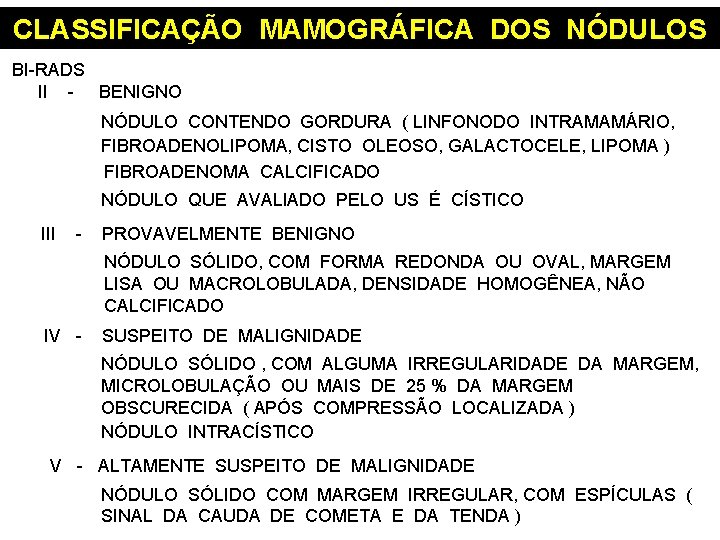 CLASSIFICAÇÃO MAMOGRÁFICA DOS NÓDULOS

BI-RADS

II - BENIGNO

NÓDULO CONTENDO GORDURA ( LINFONODO INTRAMAMÁRIO, FIBROADENOLIPOMA, CISTO OLEOSO, GALACTOCELE, LIPOMA )

FIBROADENOMA CALCIFICADO

NÓDULO QUE AVALIADO PELO US É CÍSTICO

III - PROVAVELMENTE BENIGNO

NÓDULO SÓLIDO, COM FORMA REDONDA OU OVAL, MARGEM LISA OU MACROLOBULADA, DENSIDADE HOMOGÊNEA, NÃO CALCIFICADO

IV - SUSPEITO DE MALIGNIDADE

NÓDULO SÓLIDO , COM ALGUMA IRREGULARIDADE DA MARGEM, MICROLOBULAÇÃO OU MAIS DE 25 % DA MARGEM OBSCURECIDA ( APÓS COMPRESSÃO LOCALIZADA )

NÓDULO INTRACÍSTICO

V - ALTAMENTE SUSPEITO DE MALIGNIDADE

NÓDULO SÓLIDO COM MARGEM IRREGULAR, COM ESPÍCULAS ( SINAL DA CAUDA DE COMETA E DA TENDA )